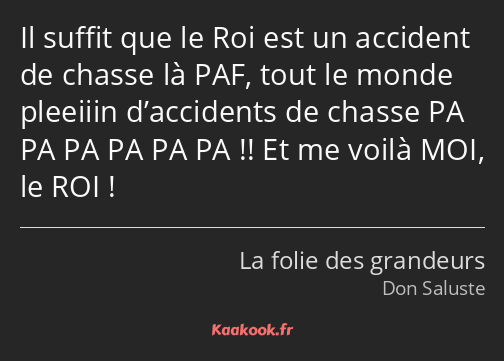 Il suffit que le Roi est un accident de chasse là PAF, tout le monde pleeiiin d’accidents de chasse PA PA PA PA PA PA !! Et me voilà MOI, le ROI !

La folie des grandeurs
Don Saluste

Kaakook.fr